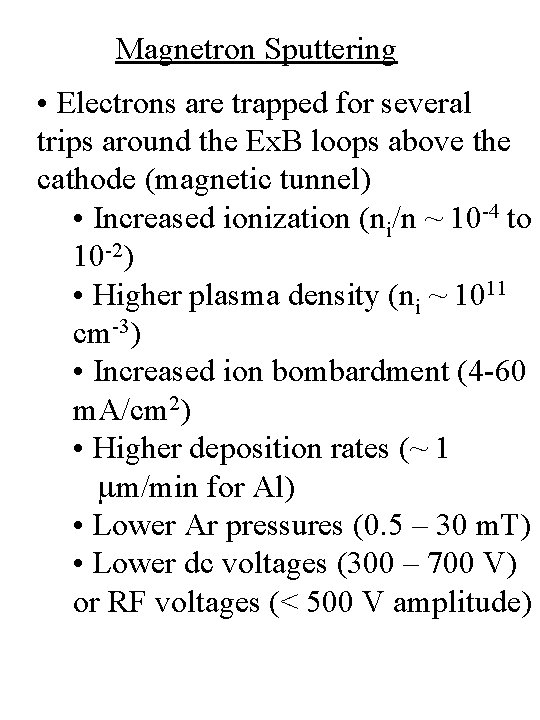 Magnetron Sputtering

• Electrons are trapped for several trips around the ExB loops above the cathode (magnetic tunnel)

• Increased ionization ($n_i/n \sim 10^{-4}$ to $10^{-2}$)

• Higher plasma density ($n_i \sim 10^{11}$ $cm^{-3}$)

• Increased ion bombardment (4-60 $mA/cm^2$)

• Higher deposition rates (~ 1 μm/min for Al)

• Lower Ar pressures (0.5 – 30 mT)

• Lower dc voltages (300 – 700 V) or RF voltages (< 500 V amplitude)